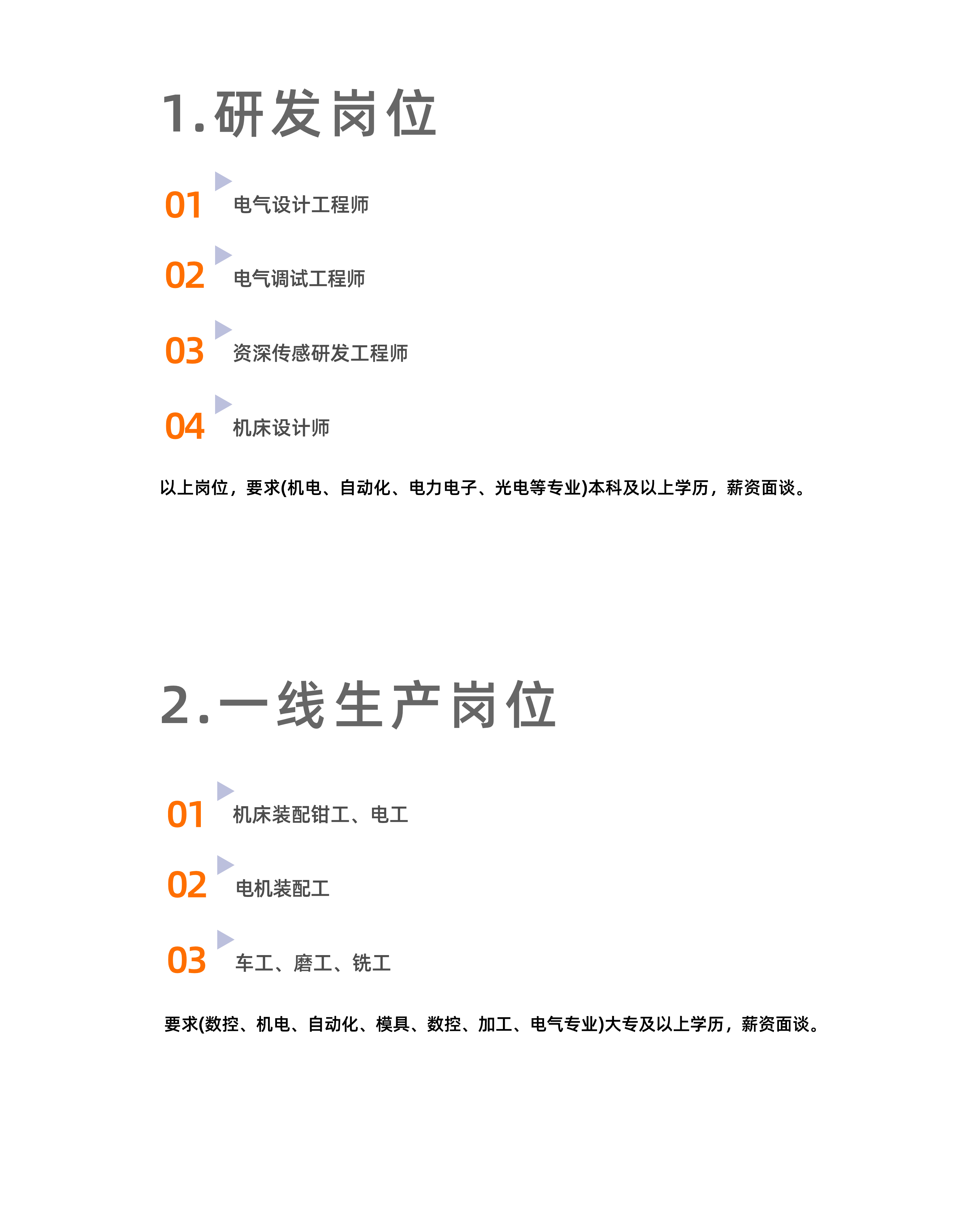 1.研发岗位

01 电气设计工程师

02 电气调试工程师

03 资深传感研发工程师

04 机床设计师

以上岗位，要求(机电、自动化、电力电子、光电等专业)本科及以上学历，薪资面谈。

2.一线生产岗位

01 机床装配钳工、电工

02 电机装配工

03 车工、磨工、铣工

要求(数控、机电、自动化、模具、数控、加工、电气专业)大专及以上学历，薪资面谈。